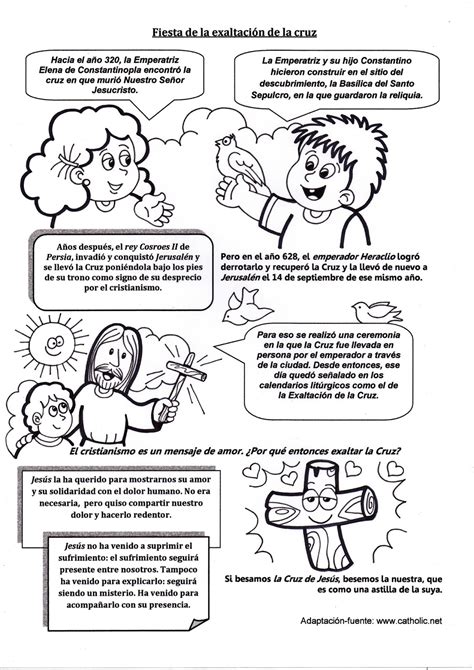 Fiesta de la exaltación de la cruz

Hacia el año 320, la Emperatriz Elena de Constantinopla encontró la cruz en que murió Nuestro Señor Jesucristo.

La Emperatriz y su hijo Constantino hicieron construir en el sitio del descubrimiento, la Basílica del Santo Sepulcro, en la que guardaron la reliquia.

Años después, el rey Cosroes II de Persia, invadió y conquistó Jerusalén y se llevó la Cruz poniéndola bajo los pies de su trono como signo de su desprecio por el cristianismo.

Pero en el año 628, el emperador Heraclio logró derrotarlo y recuperó la Cruz y la llevó de nuevo a Jerusalén el 14 de septiembre de ese mismo año.

Para eso se realizó una ceremonia en la que la Cruz fue llevada en persona por el emperador a través de la ciudad. Desde entonces, ese día quedó señalado en los calendarios litúrgicos como el de la Exaltación de la Cruz.

El cristianismo es un mensaje de amor. ¿Por qué entonces exaltar la Cruz?

Jesús la ha querido para mostrarnos su amor y su solidaridad con el dolor humano. No era necesaria, pero quiso compartir nuestro dolor y hacerlo redentor.

Jesús no ha venido a suprimir el sufrimiento: el sufrimiento seguirá presente entre nosotros. Tampoco ha venido para explicarlo: seguirá siendo un misterio. Ha venido para acompañarlo con su presencia.

Si besamos la Cruz de Jesús, besemos la nuestra, que es como una astilla de la suya.

Adaptación-fuente: www.catholic.net